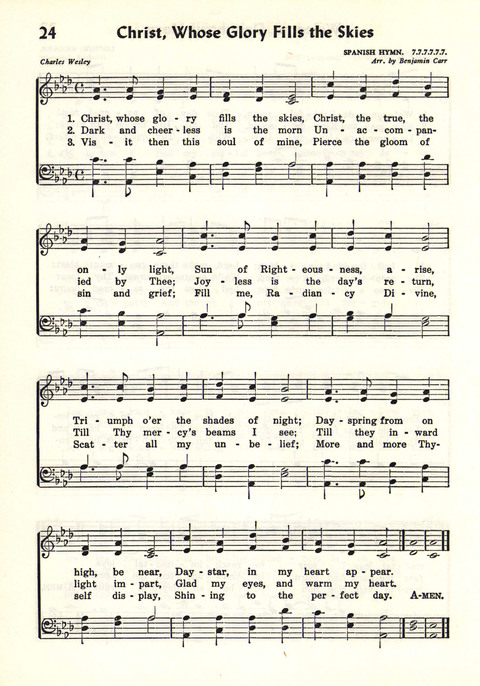 24 Christ, Whose Glory Fills the Skies

SPANISH HYMN. 7.7.7.7.7.7.
Charles Wesley
Arr. by Benjamin Carr

1. Christ, whose glo - ry fills the skies, Christ, the true, the
2. Dark and cheer - less is the morn Un - ac - com - pan-
3. Vis - it then this soul of mine, Pierce the gloom of

on - ly light, Sun of Right - eous - ness, a - rise,
ied by Thee; Joy - less is the day's re - turn,
sin and grief; Fill me, Ra - dian - cy Di - vine,

Tri - umph o'er the shades of night; Day - spring from on
Till Thy mer - cy's beams I see; Till they in - ward
Scat - ter all my un - be - lief; More and more Thy-

high, be near, Day - star, in my heart ap - pear.
light im - part, Glad my eyes, and warm my heart.
self dis - play, Shin - ing to the per - fect day. A-MEN.